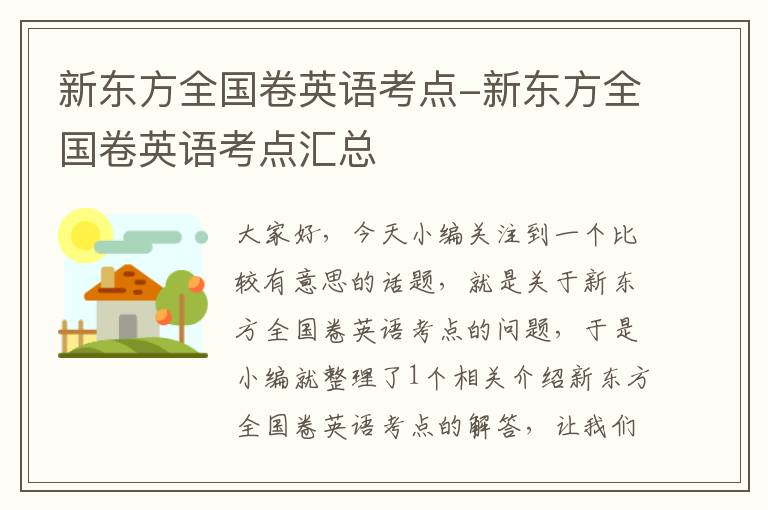 新东方全国卷英语考点-新东方全国卷英语考点汇总

大家好，今天小编关注到一个比较有意思的话题，就是关于新东方全国卷英语考点的问题，于是小编就整理了1个相关介绍新东方全国卷英语考点的解答，让我们